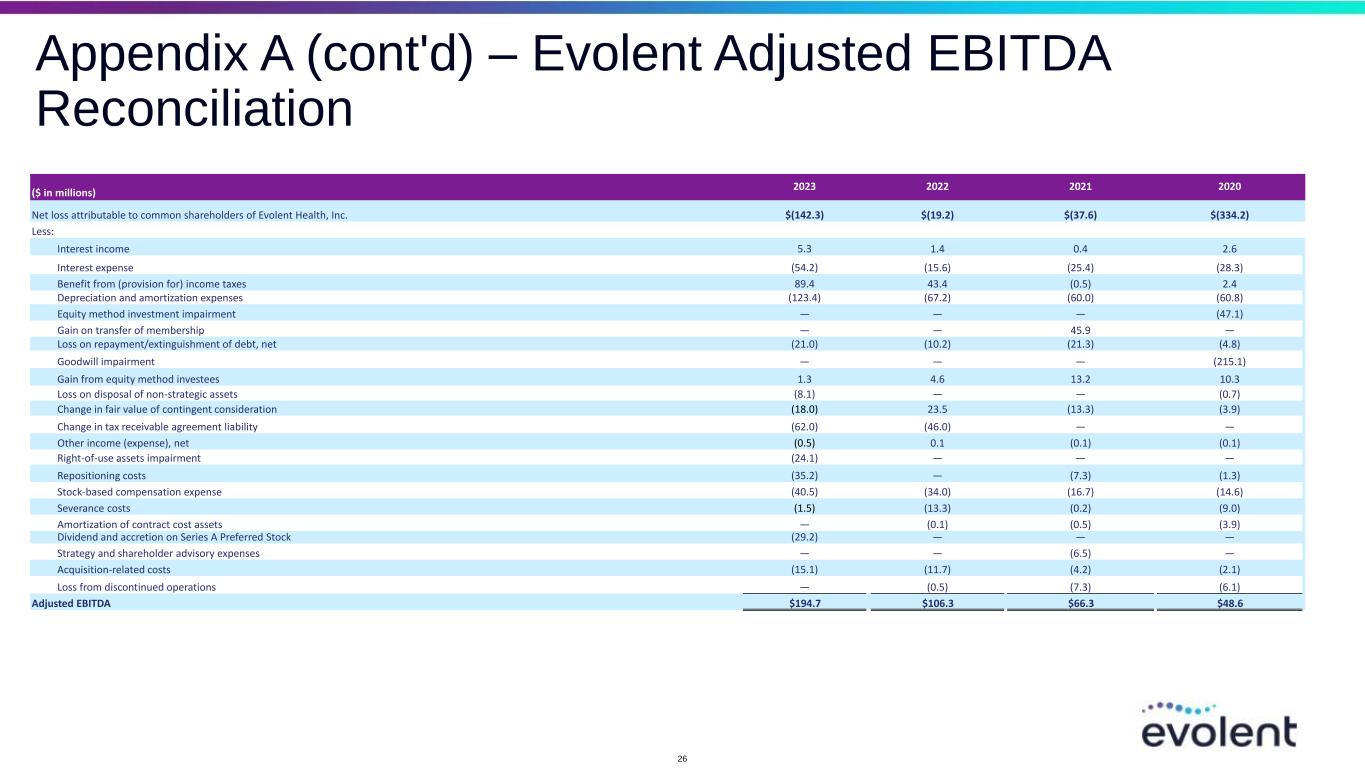 Appendix A (cont'd) – Evolent Adjusted EBITDA Reconciliation

| ($ in millions) | 2023 | 2022 | 2021 | 2020 |
|---|---|---|---|---|
| Net loss attributable to common shareholders of Evolent Health, Inc. | $(142.3) | $(19.2) | $(37.6) | $(334.2) |
| Less: | | | | |
| Interest income | 5.3 | 1.4 | 0.4 | 2.6 |
| Interest expense | (54.2) | (15.6) | (25.4) | (28.3) |
| Benefit from (provision for) income taxes | 89.4 | 43.4 | (0.5) | 2.4 |
| Depreciation and amortization expenses | (123.4) | (67.2) | (60.0) | (60.8) |
| Equity method investment impairment | — | — | — | (47.1) |
| Gain on transfer of membership | — | — | 45.9 | — |
| Loss on repayment/extinguishment of debt, net | (21.0) | (10.2) | (21.3) | (4.8) |
| Goodwill impairment | — | — | — | (215.1) |
| Gain from equity method investees | 1.3 | 4.6 | 13.2 | 10.3 |
| Loss on disposal of non-strategic assets | (8.1) | — | — | (0.7) |
| Change in fair value of contingent consideration | (18.0) | 23.5 | (13.3) | (3.9) |
| Change in tax receivable agreement liability | (62.0) | (46.0) | — | — |
| Other income (expense), net | (0.5) | 0.1 | (0.1) | (0.1) |
| Right-of-use assets impairment | (24.1) | — | — | — |
| Repositioning costs | (35.2) | — | (7.3) | (1.3) |
| Stock-based compensation expense | (40.5) | (34.0) | (16.7) | (14.6) |
| Severance costs | (1.5) | (13.3) | (0.2) | (9.0) |
| Amortization of contract cost assets | — | (0.1) | (0.5) | (3.9) |
| Dividend and accretion on Series A Preferred Stock | (29.2) | — | — | — |
| Strategy and shareholder advisory expenses | — | — | (6.5) | — |
| Acquisition-related costs | (15.1) | (11.7) | (4.2) | (2.1) |
| Loss from discontinued operations | — | (0.5) | (7.3) | (6.1) |
| Adjusted EBITDA | $194.7 | $106.3 | $66.3 | $48.6 |

evolent

26